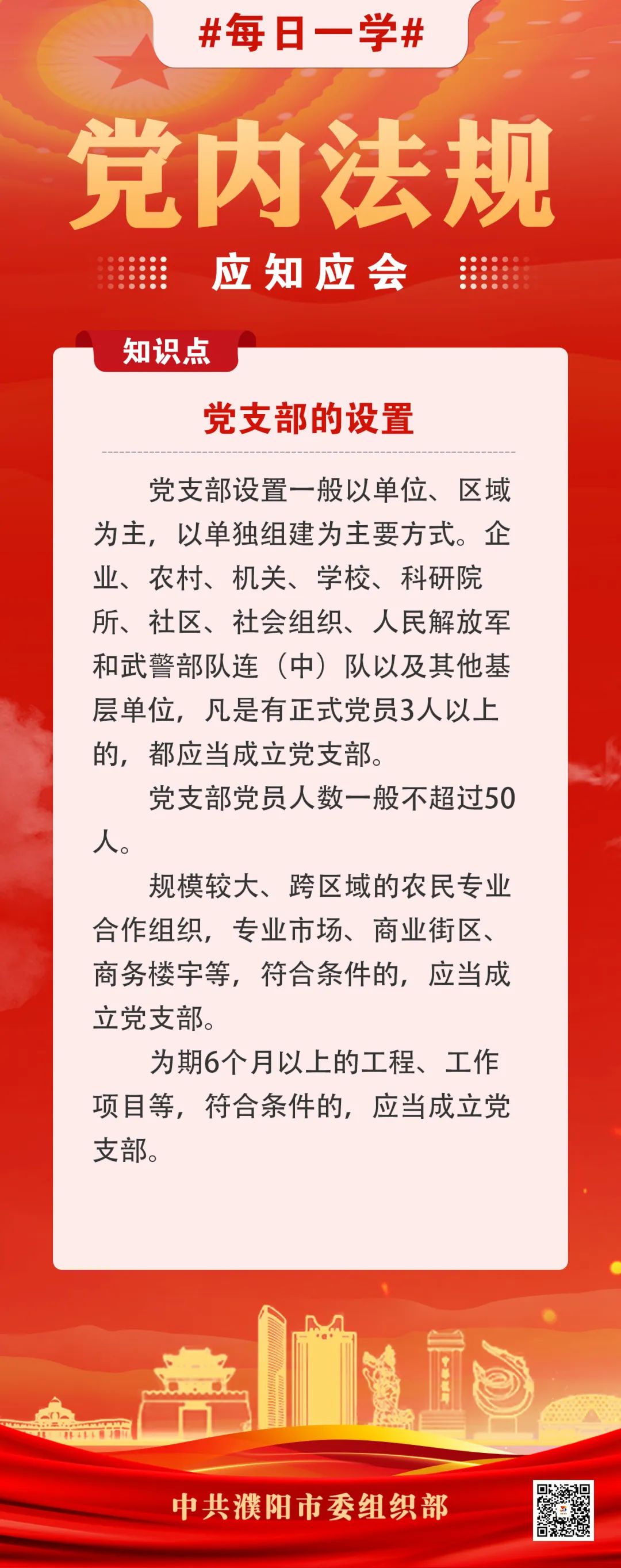 #每日一学#

党内法规

应知应会

知识点

党支部的设置

党支部设置一般以单位、区域为主，以单独组建为主要方式。企业、农村、机关、学校、科研院所、社区、社会组织、人民解放军和武警部队连（中）队以及其他基层单位，凡是有正式党员3人以上的，都应当成立党支部。

党支部党员人数一般不超过50人。

规模较大、跨区域的农民专业合作组织，专业市场、商业街区、商务楼宇等，符合条件的，应当成立党支部。

为期6个月以上的工程、工作项目等，符合条件的，应当成立党支部。

中共濮阳市委组织部